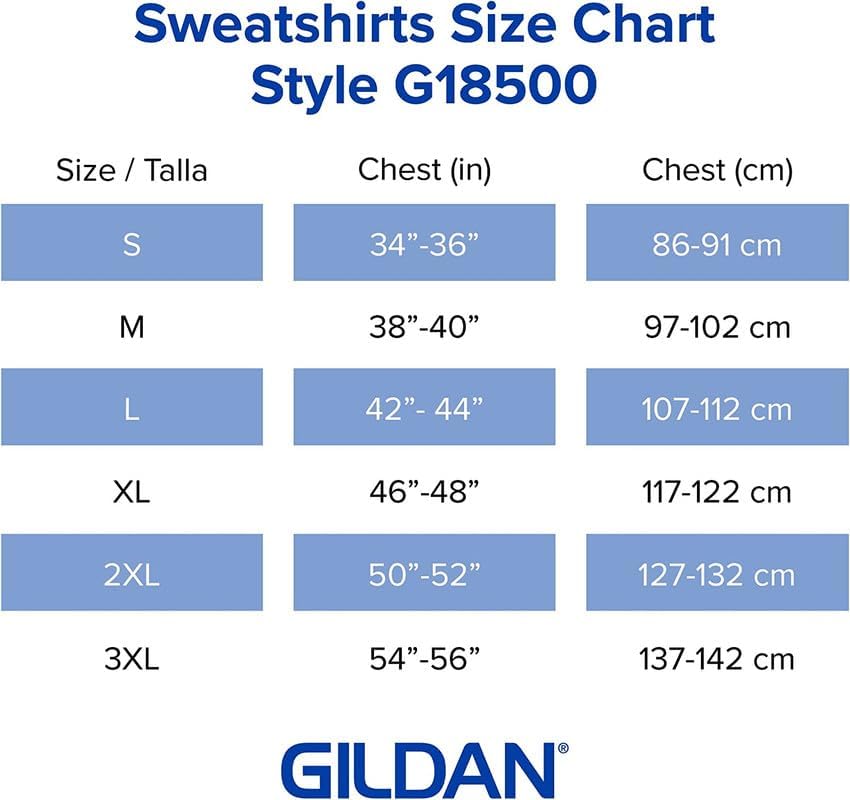 Sweatshirts Size Chart
Style G18500

| Size / Talla | Chest (in) | Chest (cm) |
|---|---|---|
| S | 34”-36” | 86-91 cm |
| M | 38”-40” | 97-102 cm |
| L | 42”- 44” | 107-112 cm |
| XL | 46”-48” | 117-122 cm |
| 2XL | 50”-52” | 127-132 cm |
| 3XL | 54”-56” | 137-142 cm |

GILDAN®